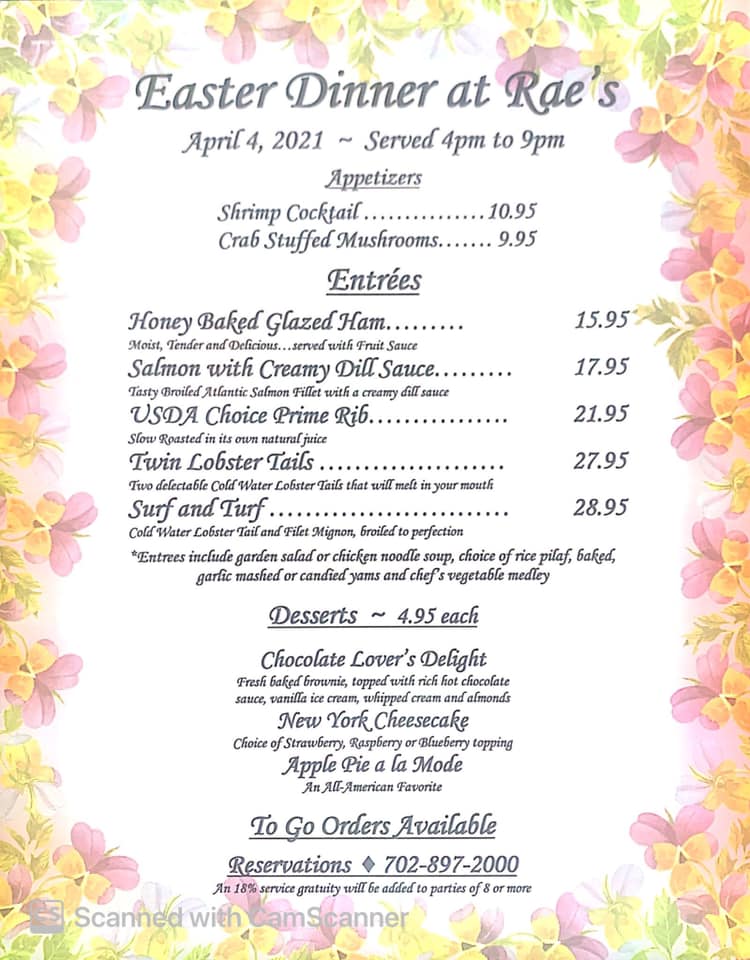 Easter Dinner at Rae's

April 4, 2021 ~ Served 4pm to 9pm

Appetizers

Shrimp Cocktail...............10.95
Crab Stuffed Mushrooms....... 9.95

Entrées

Honey Baked Glazed Ham......... 15.95
Moist, Tender and Delicious...served with Fruit Sauce

Salmon with Creamy Dill Sauce......... 17.95
Tasty Broiled Atlantic Salmon Fillet with a creamy dill sauce

USDA Choice Prime Rib................ 21.95
Slow Roasted in its own natural juice

Twin Lobster Tails ..................... 27.95
Two delectable Cold Water Lobster Tails that will melt in your mouth

Surf and Turf ........................... 28.95
Cold Water Lobster Tail and Filet Mignon, broiled to perfection

*Entrees include garden salad or chicken noodle soup, choice of rice pilaf, baked, garlic mashed or candied yams and chef's vegetable medley

Desserts ~ 4.95 each

Chocolate Lover's Delight
Fresh baked brownie, topped with rich hot chocolate sauce, vanilla ice cream, whipped cream and almonds

New York Cheesecake
Choice of Strawberry, Raspberry or Blueberry topping

Apple Pie a la Mode
An All-American Favorite

To Go Orders Available

Reservations ♦ 702-897-2000
An 18% service gratuity will be added to parties of 8 or more

Scanned with CamScanner